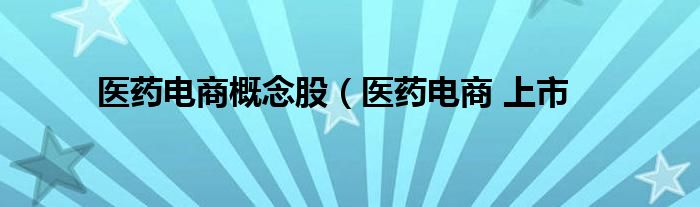 医药电商概念股（医药电商 上市